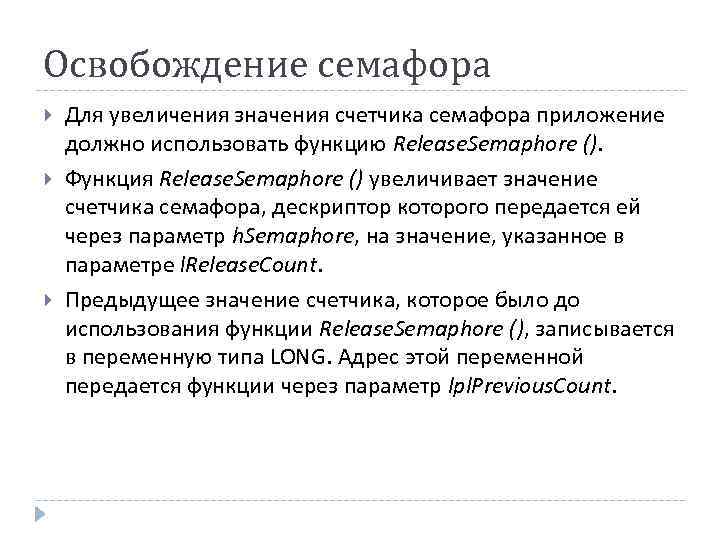 Освобождение семафора

Для увеличения значения счетчика семафора приложение должно использовать функцию ReleaseSemaphore ().

Функция ReleaseSemaphore () увеличивает значение счетчика семафора, дескриптор которого передается ей через параметр hSemaphore, на значение, указанное в параметре lReleaseCount.

Предыдущее значение счетчика, которое было до использования функции ReleaseSemaphore (), записывается в переменную типа LONG. Адрес этой переменной передается функции через параметр lplPreviousCount.